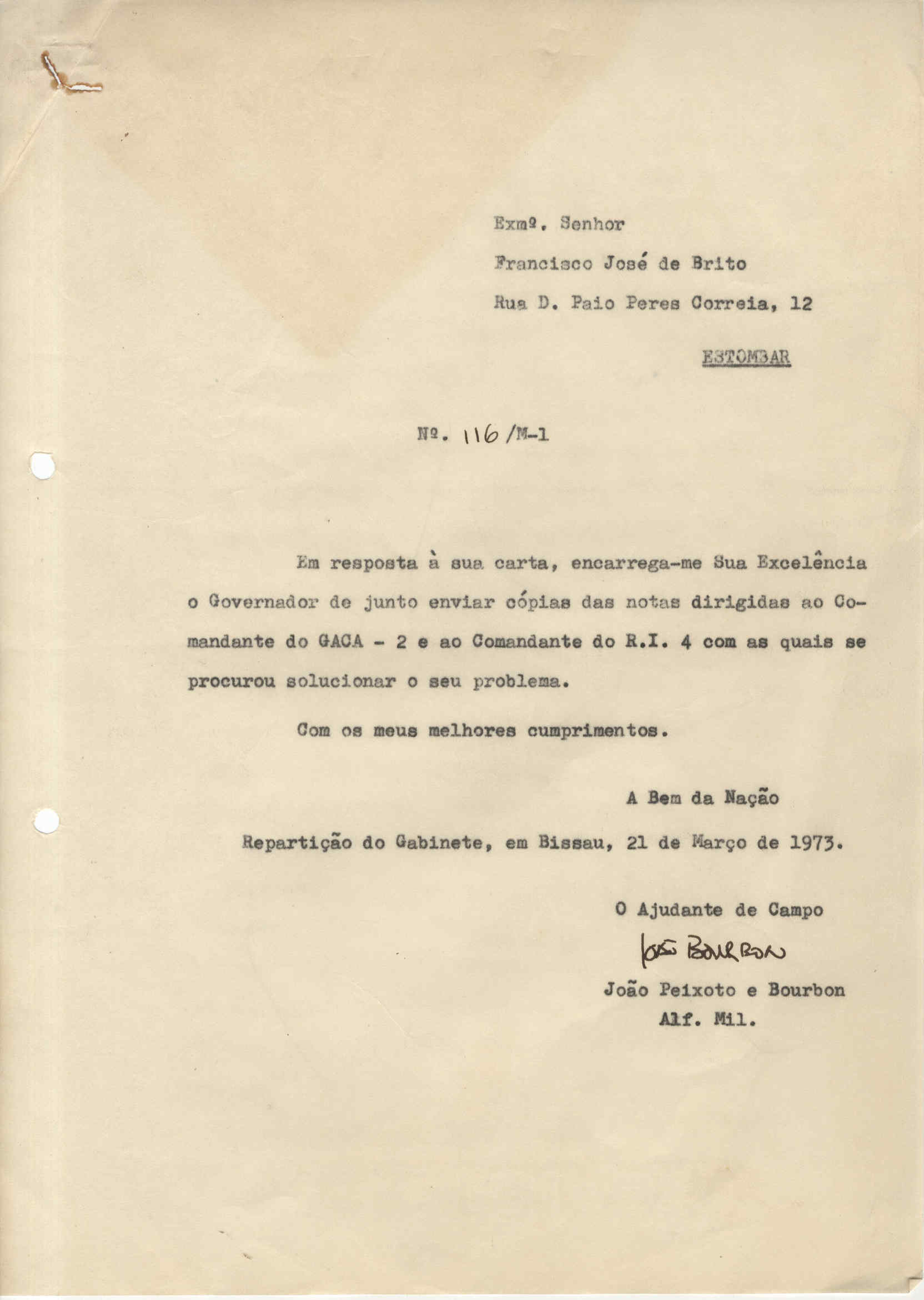 Exmº. Senhor

Francisco José de Brito

Rua D. Paio Peres Correia, 12

ESTOMBAR

Nº. 116/M-1

Em resposta à sua carta, encarrega-me Sua Excelência o Governador de junto enviar cópias das notas dirigidas ao Comandante do GACA - 2 e ao Comandante do R.I. 4 com as quais se procurou solucionar o seu problema.

Com os meus melhores cumprimentos.

A Bem da Nação

Repartição do Gabinete, em Bissau, 21 de Março de 1973.

O Ajudante de Campo

João Bourbon

João Peixoto e Bourbon
Alf. Mil.